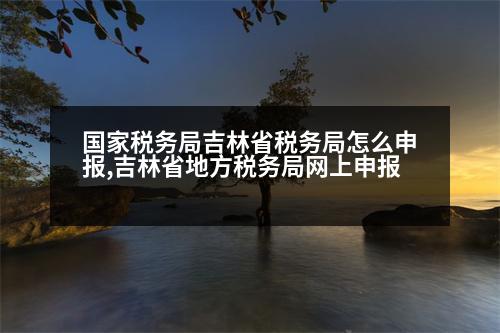 国家税务局吉林省税务局怎么申报,吉林省地方税务局网上申报